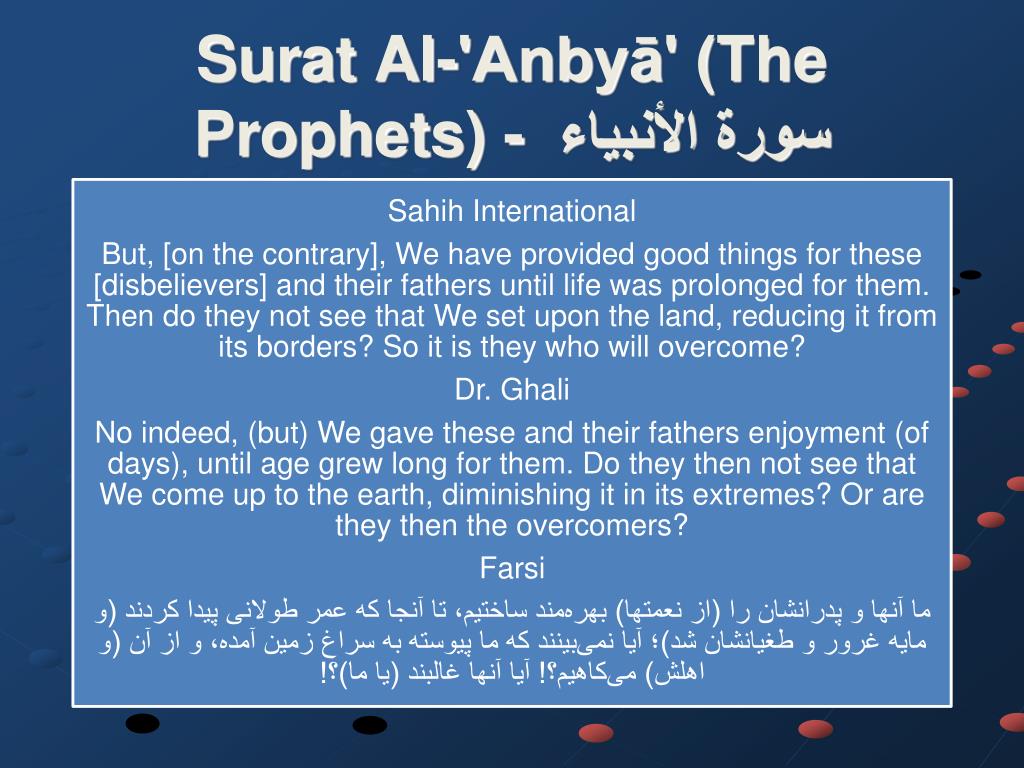 Surat Al-'Anbyā' (The Prophets) - سورة الأنبياء

Sahih International

But, [on the contrary], We have provided good things for these [disbelievers] and their fathers until life was prolonged for them. Then do they not see that We set upon the land, reducing it from its borders? So it is they who will overcome?

Dr. Ghali

No indeed, (but) We gave these and their fathers enjoyment (of days), until age grew long for them. Do they then not see that We come up to the earth, diminishing it in its extremes? Or are they then the overcomers?

Farsi

ما آنها و پدرانشان را (از نعمتها) بهره‌مند ساختیم، تا آنجا که عمر طولانی پیدا کردند (و مایه غرور و طغیانشان شد)؛ آیا نمی‌بینند که ما پیوسته به سراغ زمین آمده، و از آن (و اهلش) می‌کاهیم؟! آیا آنها غالبند (یا ما)؟!